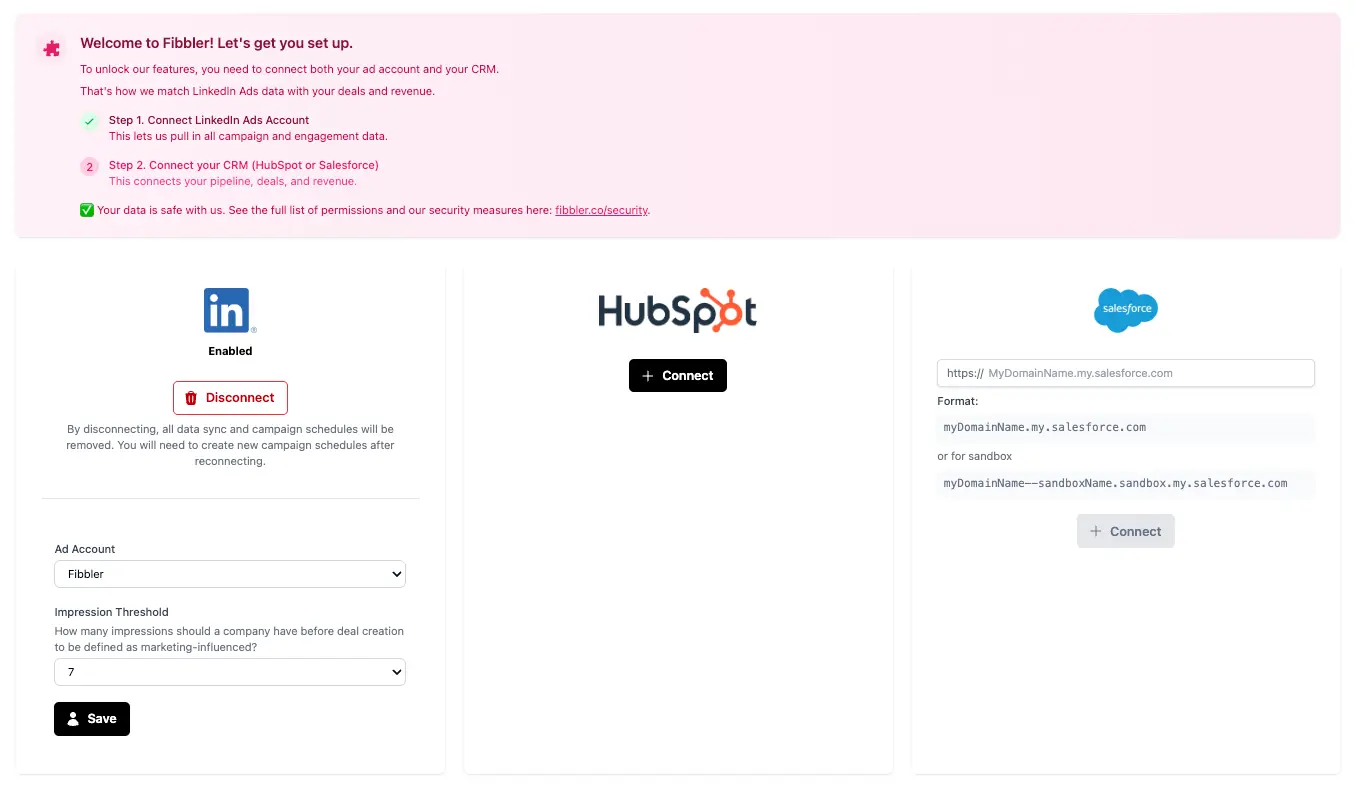 Welcome to Fibbler! Let's get you set up.

To unlock our features, you need to connect both your ad account and your CRM.

That's how we match LinkedIn Ads data with your deals and revenue.

Step 1. Connect LinkedIn Ads Account
This lets us pull in all campaign and engagement data.

2 Step 2. Connect your CRM (HubSpot or Salesforce)
This connects your pipeline, deals, and revenue.

✅ Your data is safe with us. See the full list of permissions and our security measures here: fibbler.co/security.

in

Enabled

Disconnect

By disconnecting, all data sync and campaign schedules will be removed. You will need to create new campaign schedules after reconnecting.

Ad Account

Fibbler

Impression Threshold

How many impressions should a company have before deal creation to be defined as marketing-influenced?

7

Save

HubSpot

+ Connect

salesforce

https:// MyDomainName.my.salesforce.com

Format:

myDomainName.my.salesforce.com

or for sandbox

myDomainName--sandboxName.sandbox.my.salesforce.com

+ Connect